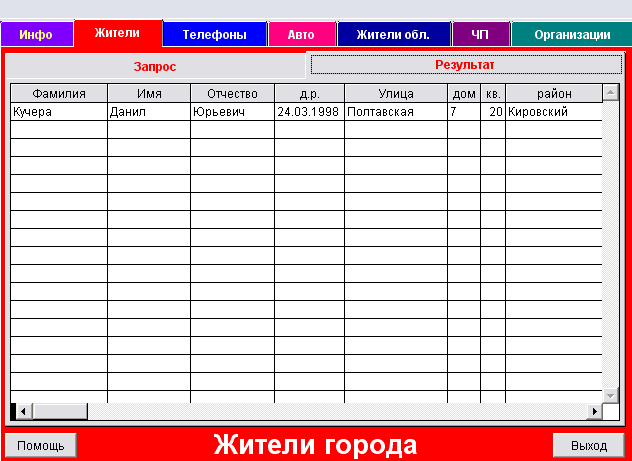 Инфо Жители Телефоны Авто Жители обл. ЧП Организации

Запрос Результат

| Фамилия | Имя | Отчество | д.р. | Улица | дом | кв. | район |
|---|---|---|---|---|---|---|---|
| Кучера | Данил | Юрьевич | 24.03.1998 | Полтавская | 7 | 20 | Кировский |

Помощь

Жители города

Выход